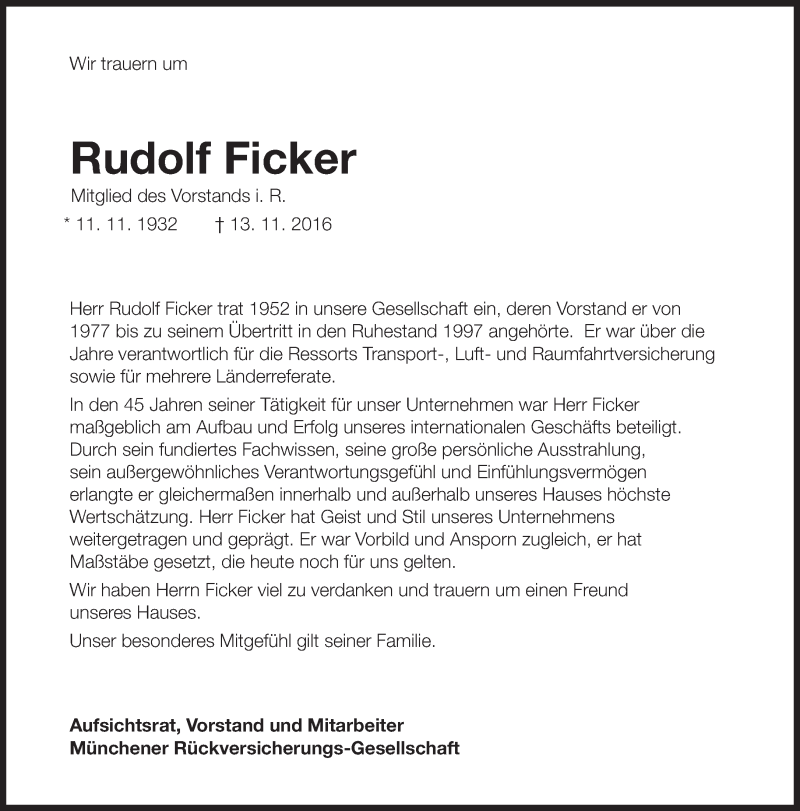 Wir trauern um

Rudolf Ficker

Mitglied des Vorstands i. R.

* 11. 11. 1932      † 13. 11. 2016

Herr Rudolf Ficker trat 1952 in unsere Gesellschaft ein, deren Vorstand er von 1977 bis zu seinem Übertritt in den Ruhestand 1997 angehörte. Er war über die Jahre verantwortlich für die Ressorts Transport-, Luft- und Raumfahrtversicherung sowie für mehrere Länderreferate.

In den 45 Jahren seiner Tätigkeit für unser Unternehmen war Herr Ficker maßgeblich am Aufbau und Erfolg unseres internationalen Geschäfts beteiligt. Durch sein fundiertes Fachwissen, seine große persönliche Ausstrahlung, sein außergewöhnliches Verantwortungsgefühl und Einfühlungsvermögen erlangte er gleichermaßen innerhalb und außerhalb unseres Hauses höchste Wertschätzung. Herr Ficker hat Geist und Stil unseres Unternehmens weitergetragen und geprägt. Er war Vorbild und Ansporn zugleich, er hat Maßstäbe gesetzt, die heute noch für uns gelten.

Wir haben Herrn Ficker viel zu verdanken und trauern um einen Freund unseres Hauses.

Unser besonderes Mitgefühl gilt seiner Familie.

Aufsichtsrat, Vorstand und Mitarbeiter
Münchener Rückversicherungs-Gesellschaft